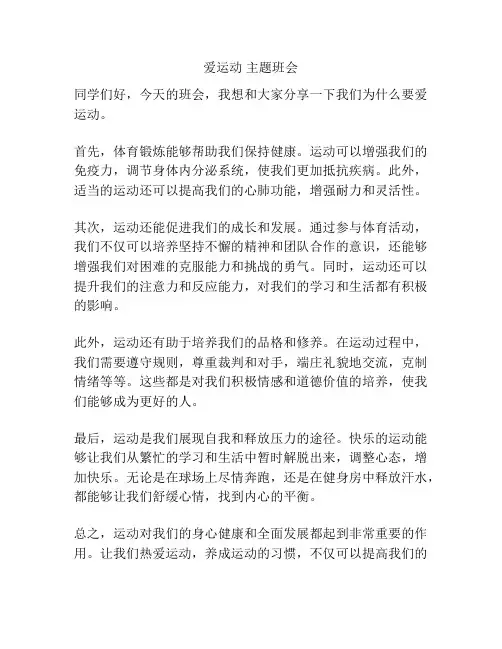 爱运动 主题班会

同学们好，今天的班会，我想和大家分享一下我们为什么要爱运动。

首先，体育锻炼能够帮助我们保持健康。运动可以增强我们的免疫力，调节身体内分泌系统，使我们更加抵抗疾病。此外，适当的运动还可以提高我们的心肺功能，增强耐力和灵活性。

其次，运动还能促进我们的成长和发展。通过参与体育活动，我们不仅可以培养坚持不懈的精神和团队合作的意识，还能够增强我们对困难的克服能力和挑战的勇气。同时，运动还可以提升我们的注意力和反应能力，对我们的学习和生活都有积极的影响。

此外，运动还有助于培养我们的品格和修养。在运动过程中，我们需要遵守规则，尊重裁判和对手，端庄礼貌地交流，克制情绪等等。这些都是对我们积极情感和道德价值的培养，使我们能够成为更好的人。

最后，运动是我们展现自我和释放压力的途径。快乐的运动能够让我们从繁忙的学习和生活中暂时解脱出来，调整心态，增加快乐。无论是在球场上尽情奔跑，还是在健身房中释放汗水，都能够让我们舒缓心情，找到内心的平衡。

总之，运动对我们的身心健康和全面发展都起到非常重要的作用。让我们热爱运动，养成运动的习惯，不仅可以提高我们的